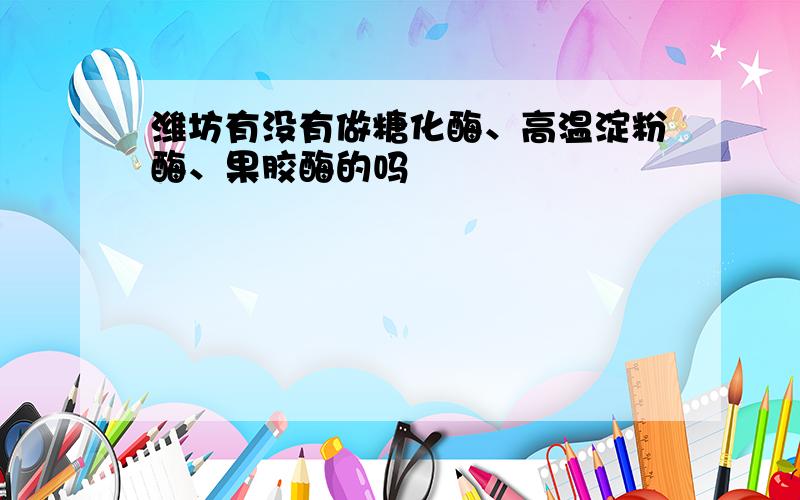 潍坊有没有做糖化酶、高温淀粉酶、果胶酶的吗